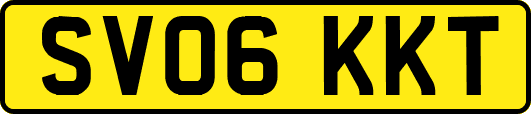 SV06 KKT